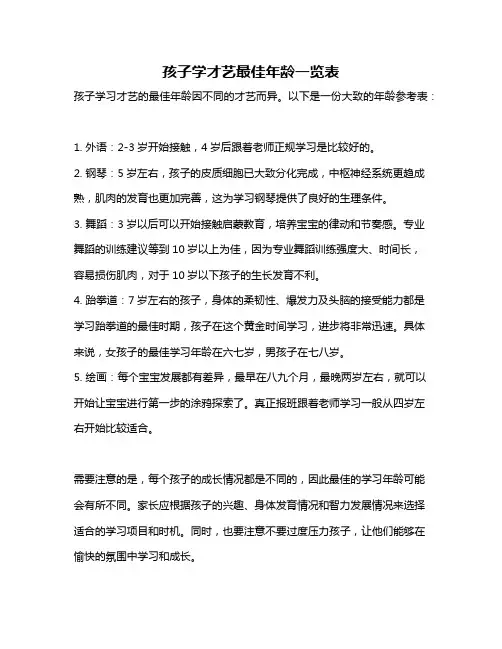 孩子学才艺最佳年龄一览表

孩子学习才艺的最佳年龄因不同的才艺而异。以下是一份大致的年龄参考表：

1. 外语：2-3 岁开始接触，4 岁后跟着老师正规学习是比较好的。

2. 钢琴：5 岁左右，孩子的皮质细胞已大致分化完成，中枢神经系统更趋成熟，肌肉的发育也更加完善，这为学习钢琴提供了良好的生理条件。

3. 舞蹈：3 岁以后可以开始接触启蒙教育，培养宝宝的律动和节奏感。专业舞蹈的训练建议等到 10 岁以上为佳，因为专业舞蹈训练强度大、时间长，容易损伤肌肉，对于 10 岁以下孩子的生长发育不利。

4. 跆拳道：7 岁左右的孩子，身体的柔韧性、爆发力及头脑的接受能力都是学习跆拳道的最佳时期，孩子在这个黄金时间学习，进步将非常迅速。具体来说，女孩子的最佳学习年龄在六七岁，男孩子在七八岁。

5. 绘画：每个宝宝发展都有差异，最早在八九个月，最晚两岁左右，就可以开始让宝宝进行第一步的涂鸦探索了。真正报班跟着老师学习一般从四岁左右开始比较适合。

需要注意的是，每个孩子的成长情况都是不同的，因此最佳的学习年龄可能会有所不同。家长应根据孩子的兴趣、身体发育情况和智力发展情况来选择适合的学习项目和时机。同时，也要注意不要过度压力孩子，让他们能够在愉快的氛围中学习和成长。